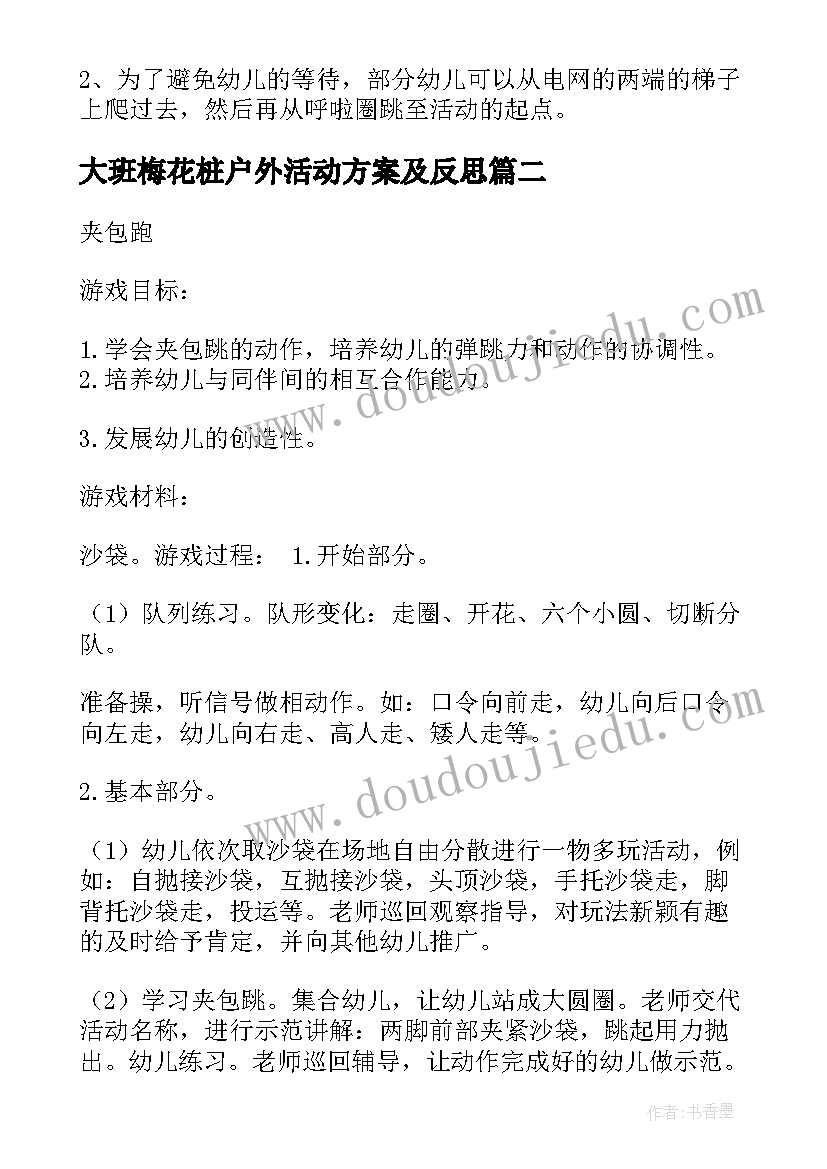 2、为了避免幼儿的等待，部分幼儿可以从电网的两端的梯子上爬过去，然后再从呼啦圈跳至活动的起点。

大班梅花桩户外活动方案及反思篇二

夹包跑

游戏目标：

1.学会夹包跳的动作，培养幼儿的弹跳力和动作的协调性。
2.培养幼儿与同伴间的相互合作能力。

3.发展幼儿的创造性。

游戏材料：

沙袋。游戏过程： 1.开始部分。

（1）队列练习。队形变化：走圈、开花、六个小圆、切断分队。

准备操，听信号做相动作。如：口令向前走，幼儿向后口令向左走，幼儿向右走、高人走、矮人走等。

2.基本部分。

（1）幼儿依次取沙袋在场地自由分散进行一物多玩活动，例如：自抛接沙袋，互抛接沙袋，头顶沙袋，手托沙袋走，脚背托沙袋走，投运等。老师巡回观察指导，对玩法新颖有趣的及时给予肯定，并向其他幼儿推广。

（2）学习夹包跳。集合幼儿，让幼儿站成大圆圈。老师交代活动名称，进行示范讲解：两脚前部夹紧沙袋，跳起用力抛出。幼儿练习。老师巡回辅导，让动作完成好的幼儿做示范。

www.doudoujiedu.com

www.doudoujiedu.com

作者：书香墨